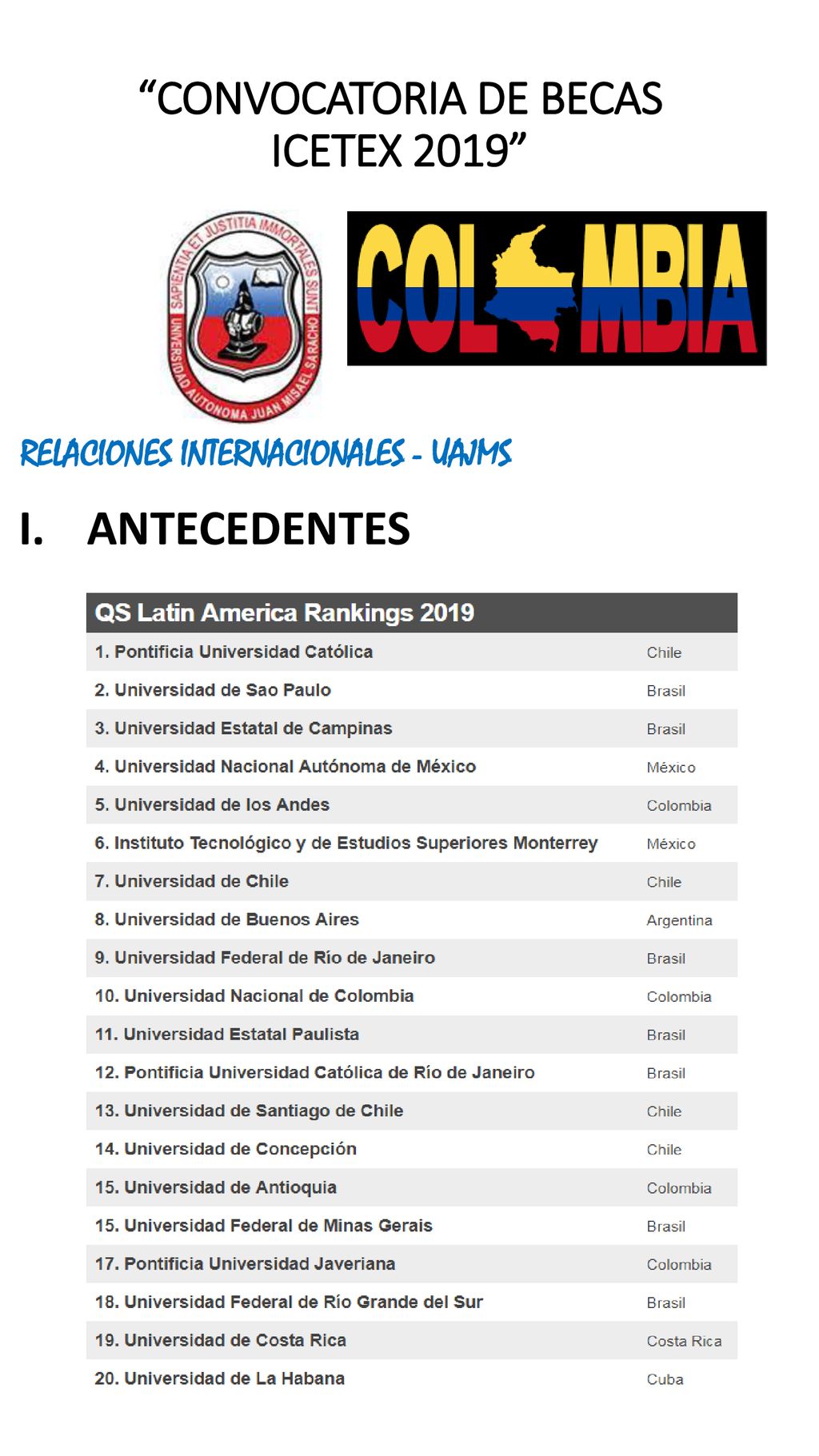 “CONVOCATORIA DE BECAS ICETEX 2019”

SAPIENTIA ET JUSTITIA IMMORTALES SUNT
UNIVERSIDAD AUTONOMA JUAN MISAEL SARACHO

COLOMBIA

RELACIONES INTERNACIONALES - UAJMS

I. ANTECEDENTES

| QS Latin America Rankings 2019 | |
|---|---|
| 1. Pontificia Universidad Católica | Chile |
| 2. Universidad de Sao Paulo | Brasil |
| 3. Universidad Estatal de Campinas | Brasil |
| 4. Universidad Nacional Autónoma de México | México |
| 5. Universidad de los Andes | Colombia |
| 6. Instituto Tecnológico y de Estudios Superiores Monterrey | México |
| 7. Universidad de Chile | Chile |
| 8. Universidad de Buenos Aires | Argentina |
| 9. Universidad Federal de Río de Janeiro | Brasil |
| 10. Universidad Nacional de Colombia | Colombia |
| 11. Universidad Estatal Paulista | Brasil |
| 12. Pontificia Universidad Católica de Río de Janeiro | Brasil |
| 13. Universidad de Santiago de Chile | Chile |
| 14. Universidad de Concepción | Chile |
| 15. Universidad de Antioquia | Colombia |
| 15. Universidad Federal de Minas Gerais | Brasil |
| 17. Pontificia Universidad Javeriana | Colombia |
| 18. Universidad Federal de Río Grande del Sur | Brasil |
| 19. Universidad de Costa Rica | Costa Rica |
| 20. Universidad de La Habana | Cuba |